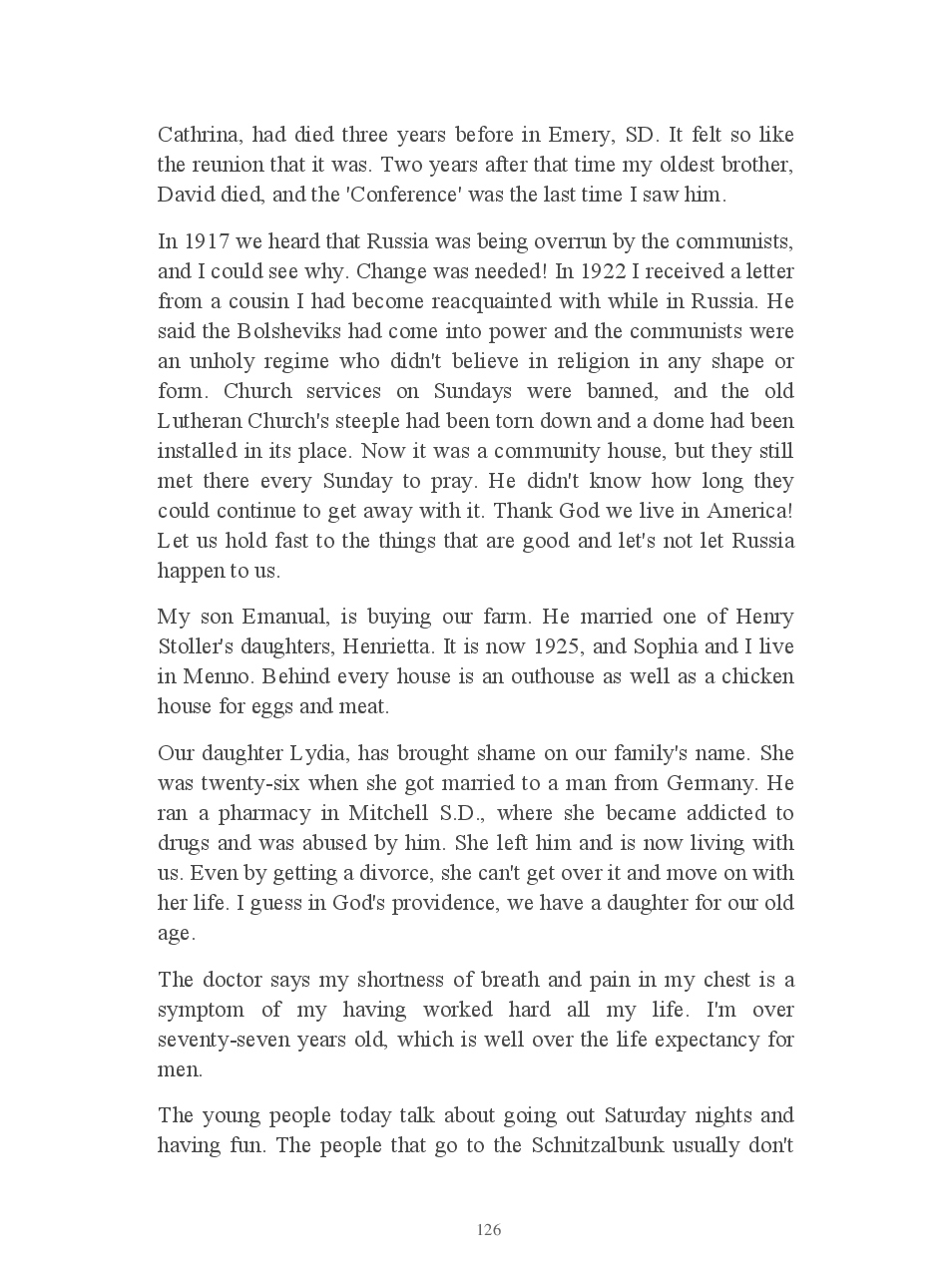 Cathrina, had died three years before in Emery, SD. It felt so like the reunion that it was. Two years after that time my oldest brother, David died, and the 'Conference' was the last time I saw him.

In 1917 we heard that Russia was being overrun by the communists, and I could see why. Change was needed! In 1922 I received a letter from a cousin I had become reacquainted with while in Russia. He said the Bolsheviks had come into power and the communists were an unholy regime who didn't believe in religion in any shape or form. Church services on Sundays were banned, and the old Lutheran Church's steeple had been torn down and a dome had been installed in its place. Now it was a community house, but they still met there every Sunday to pray. He didn't know how long they could continue to get away with it. Thank God we live in America! Let us hold fast to the things that are good and let's not let Russia happen to us.

My son Emanual, is buying our farm. He married one of Henry Stoller's daughters, Henrietta. It is now 1925, and Sophia and I live in Menno. Behind every house is an outhouse as well as a chicken house for eggs and meat.

Our daughter Lydia, has brought shame on our family's name. She was twenty-six when she got married to a man from Germany. He ran a pharmacy in Mitchell S.D., where she became addicted to drugs and was abused by him. She left him and is now living with us. Even by getting a divorce, she can't get over it and move on with her life. I guess in God's providence, we have a daughter for our old age.

The doctor says my shortness of breath and pain in my chest is a symptom of my having worked hard all my life. I'm over seventy-seven years old, which is well over the life expectancy for men.

The young people today talk about going out Saturday nights and having fun. The people that go to the Schnitzalbunk usually don't

126